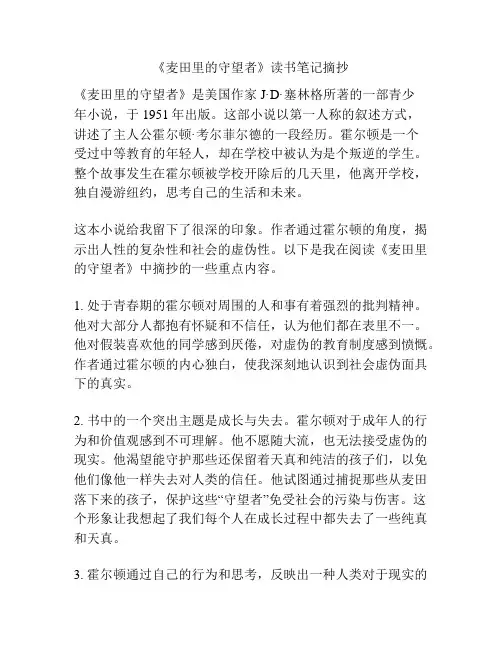 《麦田里的守望者》读书笔记摘抄

《麦田里的守望者》是美国作家 J·D·塞林格所著的一部青少年小说，于 1951 年出版。这部小说以第一人称的叙述方式，讲述了主人公霍尔顿·考尔菲尔德的一段经历。霍尔顿是一个受过中等教育的年轻人，却在学校中被认为是个叛逆的学生。整个故事发生在霍尔顿被学校开除后的几天里，他离开学校，独自漫游纽约，思考自己的生活和未来。

这本小说给我留下了很深的印象。作者通过霍尔顿的角度，揭示出人性的复杂性和社会的虚伪性。以下是我在阅读《麦田里的守望者》中摘抄的一些重点内容。

1. 处于青春期的霍尔顿对周围的人和事有着强烈的批判精神。他对大部分人都抱有怀疑和不信任，认为他们都在表里不一。他对假装喜欢他的同学感到厌倦，对虚伪的教育制度感到愤慨。作者通过霍尔顿的内心独白，使我深刻地认识到社会虚伪面具下的真实。

2. 书中的一个突出主题是成长与失去。霍尔顿对于成年人的行为和价值观感到不可理解。他不愿随大流，也无法接受虚伪的现实。他渴望能守护那些还保留着天真和纯洁的孩子们，以免他们像他一样失去对人类的信任。他试图通过捕捉那些从麦田落下来的孩子，保护这些“守望者”免受社会的污染与伤害。这个形象让我想起了我们每个人在成长过程中都失去了一些纯真和天真。

3. 霍尔顿通过自己的行为和思考，反映出一种人类对于现实的